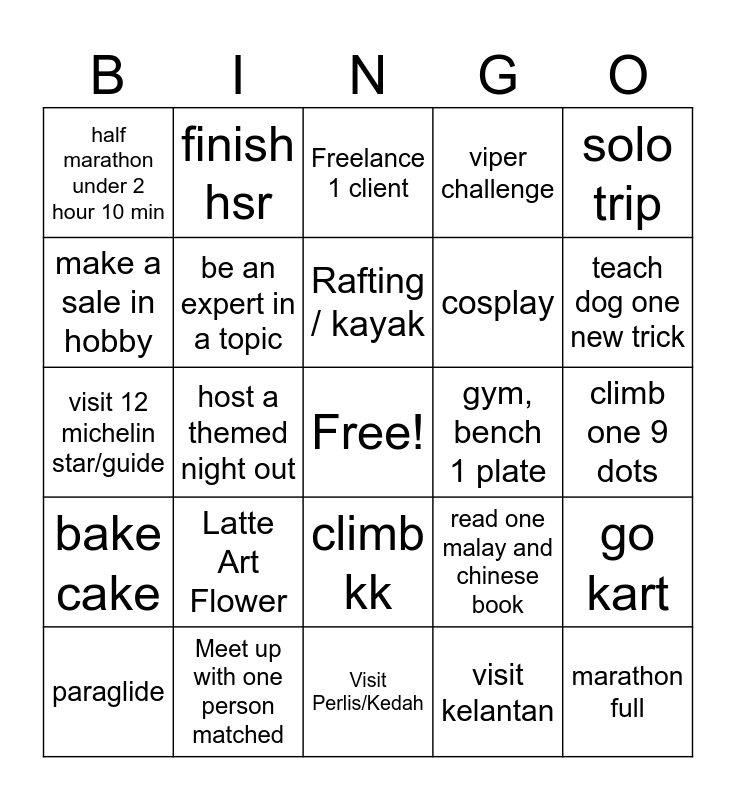 | B | I | N | G | O |
|---|---|---|---|---|
| half marathon under 2 hour 10 min | finish hsr | Freelance 1 client | viper challenge | solo trip |
| make a sale in hobby | be an expert in a topic | Rafting / kayak | cosplay | teach dog one new trick |
| visit 12 michelin star/guide | host a themed night out | Free! | gym, bench 1 plate | climb one 9 dots |
| bake cake | Latte Art Flower | climb kk | read one malay and chinese book | go kart |
| paraglide | Meet up with one person matched | Visit Perlis/Kedah | visit kelantan | marathon full |